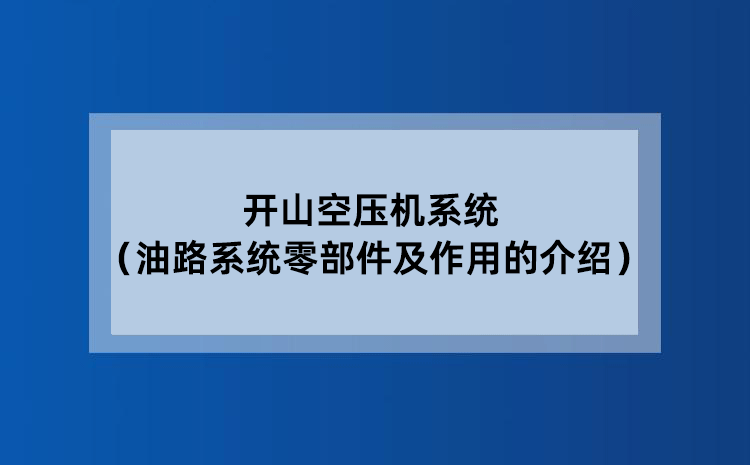 开山空压机系统
（油路系统零部件及作用的介绍）